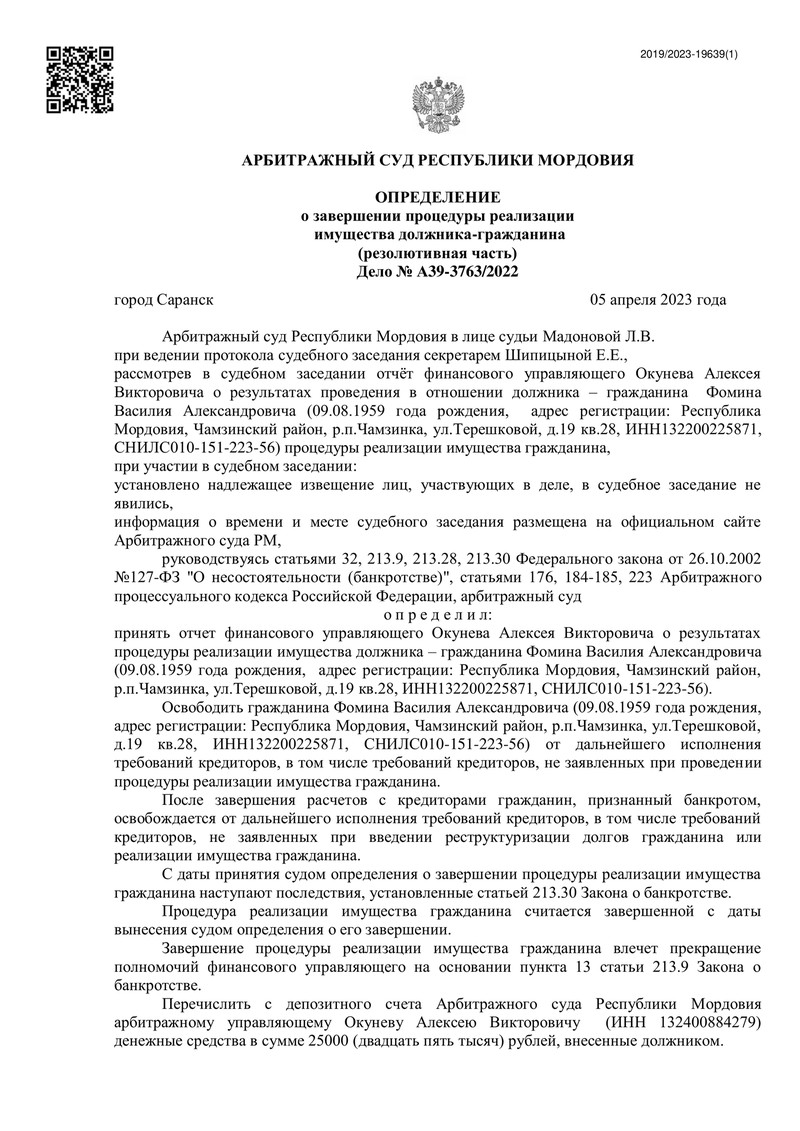 2019/2023-19639(1)

АРБИТРАЖНЫЙ СУД РЕСПУБЛИКИ МОРДОВИЯ

ОПРЕДЕЛЕНИЕ
о завершении процедуры реализации
имущества должника-гражданина
(резолютивная часть)
Дело № А39-3763/2022

город Саранск 05 апреля 2023 года

Арбитражный суд Республики Мордовия в лице судьи Мадоновой Л.В.
при ведении протокола судебного заседания секретарем Шипицыной Е.Е.,
рассмотрев в судебном заседании отчёт финансового управляющего Окунева Алексея Викторовича о результатах проведения в отношении должника – гражданина Фомина Василия Александровича (09.08.1959 года рождения, адрес регистрации: Республика Мордовия, Чамзинский район, р.п.Чамзинка, ул.Терешковой, д.19 кв.28, ИНН132200225871, СНИЛС010-151-223-56) процедуры реализации имущества гражданина,
при участии в судебном заседании:
установлено надлежащее извещение лиц, участвующих в деле, в судебное заседание не явились,
информация о времени и месте судебного заседания размещена на официальном сайте Арбитражного суда РМ,
руководствуясь статьями 32, 213.9, 213.28, 213.30 Федерального закона от 26.10.2002 №127-ФЗ "О несостоятельности (банкротстве)", статьями 176, 184-185, 223 Арбитражного процессуального кодекса Российской Федерации, арбитражный суд
о п р е д е л и л:
принять отчет финансового управляющего Окунева Алексея Викторовича о результатах процедуры реализации имущества должника – гражданина Фомина Василия Александровича (09.08.1959 года рождения, адрес регистрации: Республика Мордовия, Чамзинский район, р.п.Чамзинка, ул.Терешковой, д.19 кв.28, ИНН132200225871, СНИЛС010-151-223-56).
Освободить гражданина Фомина Василия Александровича (09.08.1959 года рождения, адрес регистрации: Республика Мордовия, Чамзинский район, р.п.Чамзинка, ул.Терешковой, д.19 кв.28, ИНН132200225871, СНИЛС010-151-223-56) от дальнейшего исполнения требований кредиторов, в том числе требований кредиторов, не заявленных при проведении процедуры реализации имущества гражданина.
После завершения расчетов с кредиторами гражданин, признанный банкротом, освобождается от дальнейшего исполнения требований кредиторов, в том числе требований кредиторов, не заявленных при введении реструктуризации долгов гражданина или реализации имущества гражданина.
С даты принятия судом определения о завершении процедуры реализации имущества гражданина наступают последствия, установленные статьей 213.30 Закона о банкротстве.
Процедура реализации имущества гражданина считается завершенной с даты вынесения судом определения о его завершении.
Завершение процедуры реализации имущества гражданина влечет прекращение полномочий финансового управляющего на основании пункта 13 статьи 213.9 Закона о банкротстве.
Перечислить с депозитного счета Арбитражного суда Республики Мордовия арбитражному управляющему Окуневу Алексею Викторовичу (ИНН 132400884279) денежные средства в сумме 25000 (двадцать пять тысяч) рублей, внесенные должником.